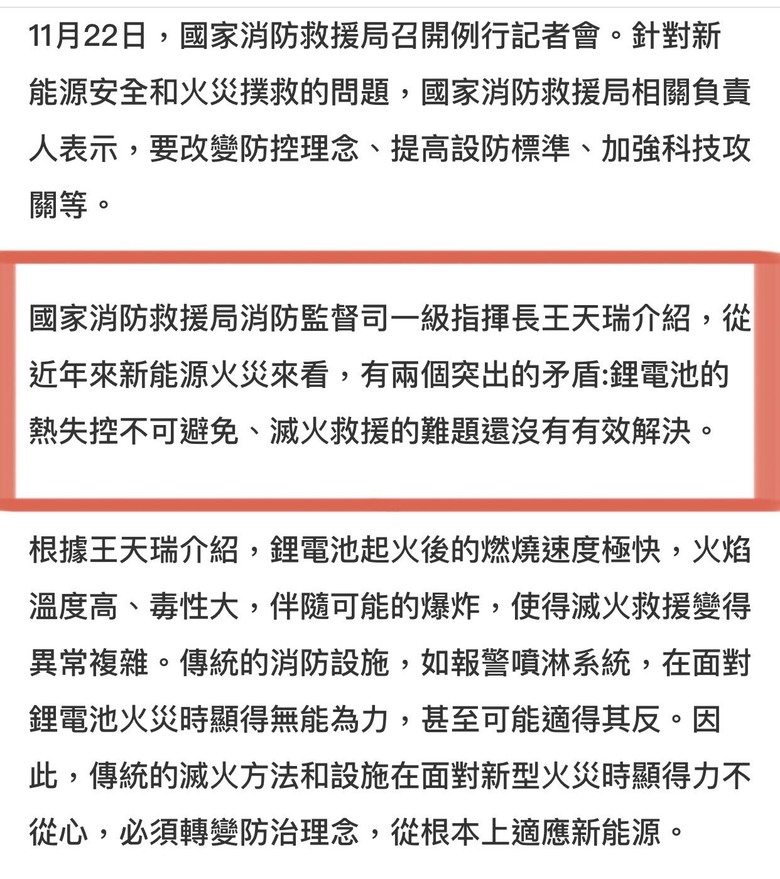 11月22日，國家消防救援局召開例行記者會。針對新能源安全和火災撲救的問題，國家消防救援局相關負責人表示，要改變防控理念、提高設防標準、加強科技攻關等。

國家消防救援局消防監督司一級指揮長王天瑞介紹，從近年來新能源火災來看，有兩個突出的矛盾:鋰電池的熱失控不可避免、滅火救援的難題還沒有有效解決。

根據王天瑞介紹，鋰電池起火後的燃燒速度極快，火焰溫度高、毒性大，伴隨可能的爆炸，使得滅火救援變得異常複雜。傳統的消防設施，如報警噴淋系統，在面對鋰電池火災時顯得無能為力，甚至可能適得其反。因此，傳統的滅火方法和設施在面對新型火災時顯得力不從心，必須轉變防治理念，從根本上適應新能源。